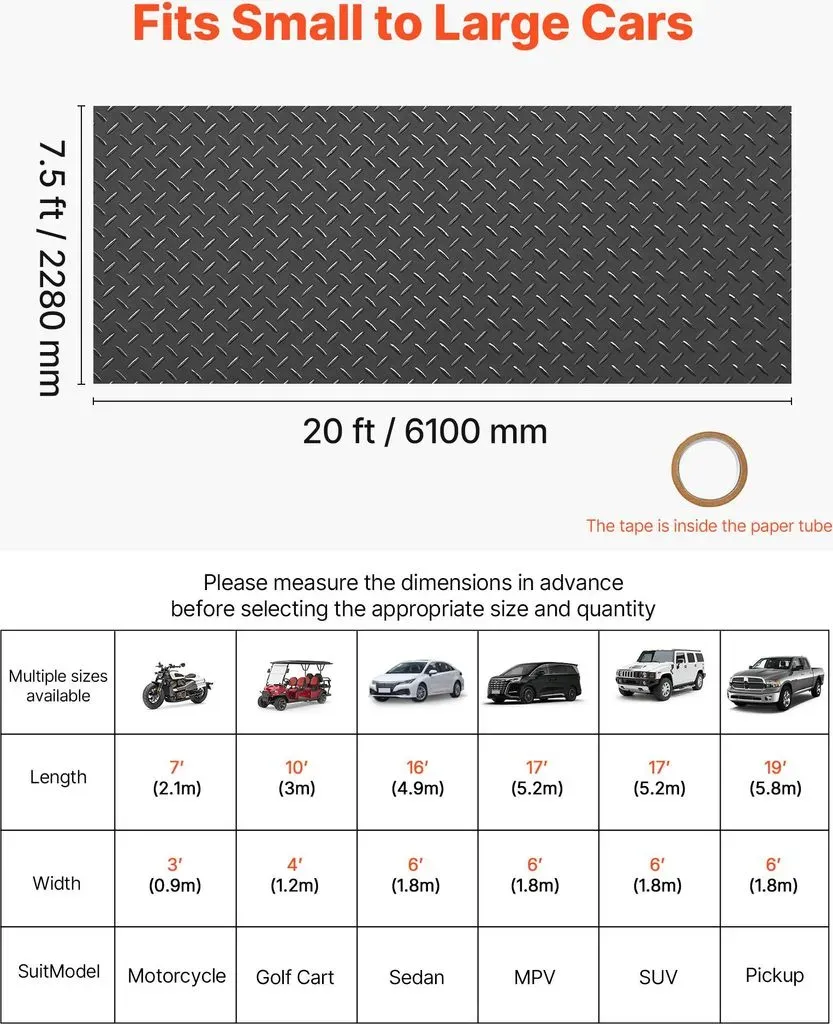 Fits Small to Large Cars

7.5 ft / 2280 mm

20 ft / 6100 mm

The tape is inside the paper tube

Please measure the dimensions in advance before selecting the appropriate size and quantity

| Multiple sizes available | | | | | | |
|---|---|---|---|---|---|---|
| Length | 7′ (2.1m) | 10′ (3m) | 16′ (4.9m) | 17′ (5.2m) | 17′ (5.2m) | 19′ (5.8m) |
| Width | 3′ (0.9m) | 4′ (1.2m) | 6′ (1.8m) | 6′ (1.8m) | 6′ (1.8m) | 6′ (1.8m) |
| SuitModel | Motorcycle | Golf Cart | Sedan | MPV | SUV | Pickup |